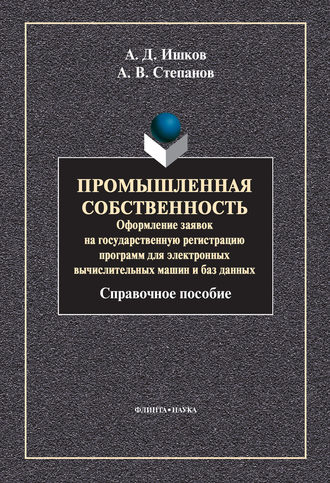 А. Д. Ишков
А. В. Степанов

ПРОМЫШЛЕННАЯ СОБСТВЕННОСТЬ
Оформление заявок на государственную регистрацию программ для электронных вычислительных машин и баз данных

Справочное пособие

ФЛИНТА•НАУКА